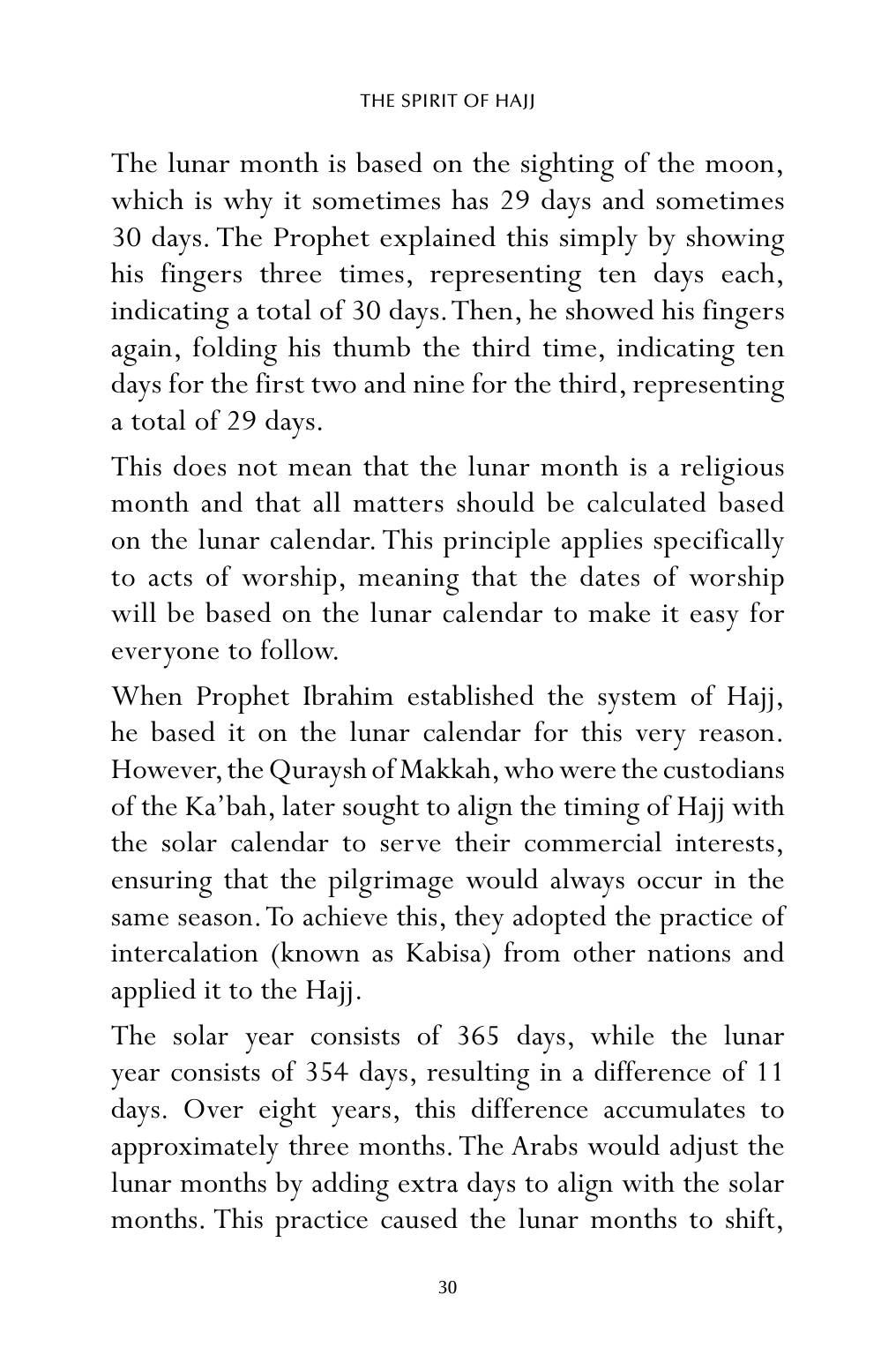 THE SPIRIT OF HAJJ

The lunar month is based on the sighting of the moon, which is why it sometimes has 29 days and sometimes 30 days. The Prophet explained this simply by showing his fingers three times, representing ten days each, indicating a total of 30 days. Then, he showed his fingers again, folding his thumb the third time, indicating ten days for the first two and nine for the third, representing a total of 29 days.

This does not mean that the lunar month is a religious month and that all matters should be calculated based on the lunar calendar. This principle applies specifically to acts of worship, meaning that the dates of worship will be based on the lunar calendar to make it easy for everyone to follow.

When Prophet Ibrahim established the system of Hajj, he based it on the lunar calendar for this very reason. However, the Quraysh of Makkah, who were the custodians of the Ka'bah, later sought to align the timing of Hajj with the solar calendar to serve their commercial interests, ensuring that the pilgrimage would always occur in the same season. To achieve this, they adopted the practice of intercalation (known as Kabisa) from other nations and applied it to the Hajj.

The solar year consists of 365 days, while the lunar year consists of 354 days, resulting in a difference of 11 days. Over eight years, this difference accumulates to approximately three months. The Arabs would adjust the lunar months by adding extra days to align with the solar months. This practice caused the lunar months to shift,

30